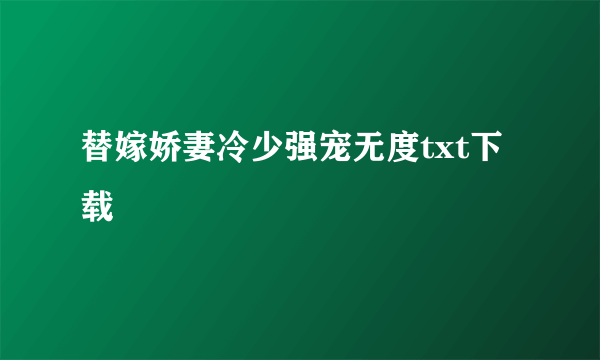 替嫁娇妻冷少强宠无度txt下载